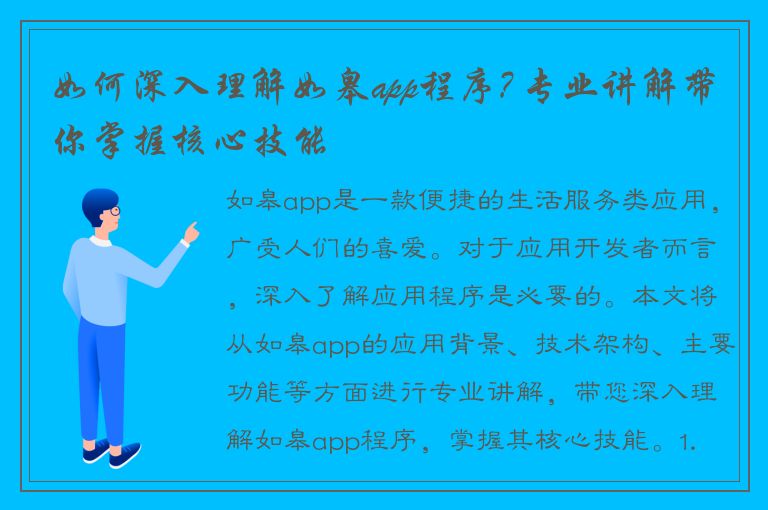 如何深入理解如皋app程序？专业讲解带你掌握核心技能

如皋app是一款便捷的生活服务类应用，广受人们的喜爱。对于应用开发者而言，深入了解应用程序是必要的。本文将从如皋app的应用背景、技术架构、主要功能等方面进行专业讲解，带您深入理解如皋app程序，掌握其核心技能。1.